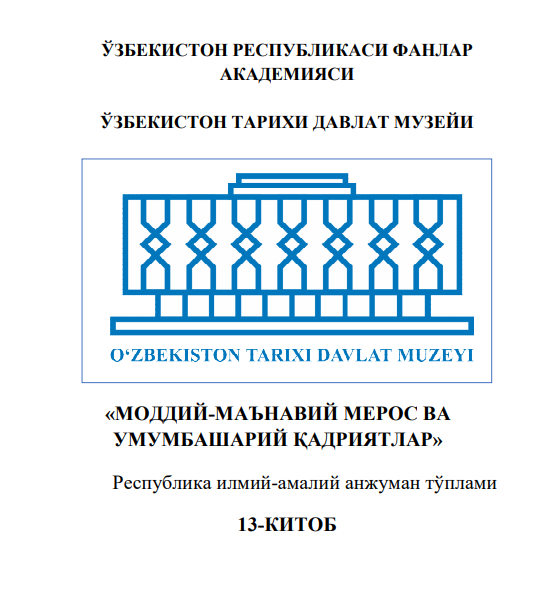 ЎЗБЕКИСТОН РЕСПУБЛИКАСИ ФАНЛАР АКАДЕМИЯСИ

ЎЗБЕКИСТОН ТАРИХИ ДАВЛАТ МУЗЕЙИ

O‘ZBEKISTON TARIXI DAVLAT MUZEYI

«МОДДИЙ-МАЪНАВИЙ МЕРОС ВА УМУМБАШАРИЙ ҚАДРИЯТЛАР»

Республика илмий-амалий анжуман тўплами

13-КИТОБ